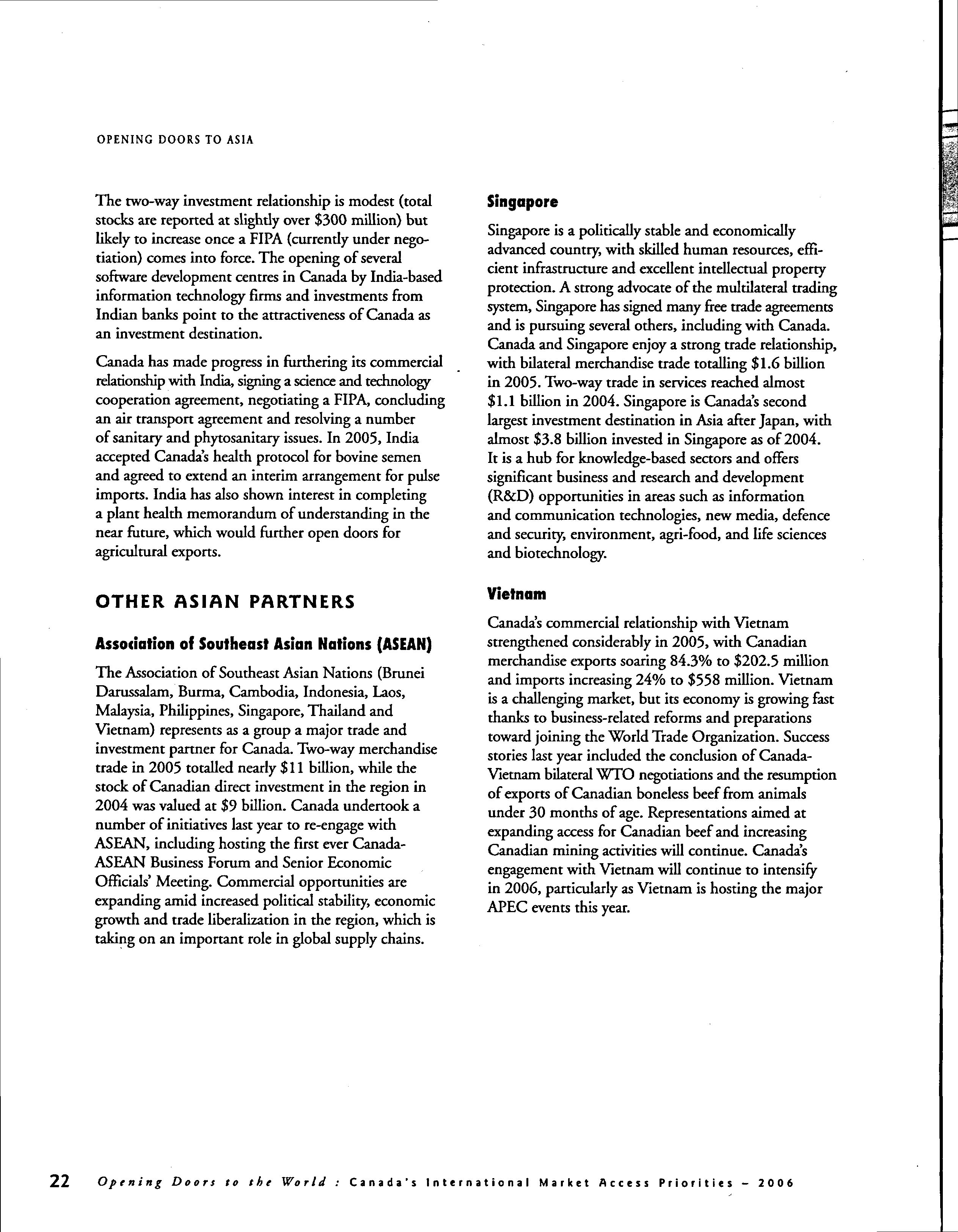 OPENING DOORS TO ASIA

The two-way investment relationship is modest (total stocks are reported at slightly over \$300 million) but likely to increase once a FIPA (currently under negotiation) comes into force. The opening of several software development centres in Canada by India-based information technology firms and investments from Indian banks point to the attractiveness of Canada as an investment destination.

Canada has made progress in furthering its commercial relationship with India, signing a science and technology cooperation agreement, negotiating a FIPA, concluding an air transport agreement and resolving a number of sanitary and phytosanitary issues. In 2005, India accepted Canada's health protocol for bovine semen and agreed to extend an interim arrangement for pulse imports. India has also shown interest in completing a plant health memorandum of understanding in the near future, which would further open doors for agricultural exports.

OTHER ASIAN PARTNERS

Association of Southeast Asian Nations (ASEAN)

The Association of Southeast Asian Nations (Brunei Darussalam, Burma, Cambodia, Indonesia, Laos, Malaysia, Philippines, Singapore, Thailand and Vietnam) represents as a group a major trade and investment partner for Canada. Two-way merchandise trade in 2005 totalled nearly \$11 billion, while the stock of Canadian direct investment in the region in 2004 was valued at \$9 billion. Canada undertook a number of initiatives last year to re-engage with ASEAN, including hosting the first ever Canada-ASEAN Business Forum and Senior Economic Officials' Meeting. Commercial opportunities are expanding amid increased political stability, economic growth and trade liberalization in the region, which is taking on an important role in global supply chains.

Singapore

Singapore is a politically stable and economically advanced country, with skilled human resources, efficient infrastructure and excellent intellectual property protection. A strong advocate of the multilateral trading system, Singapore has signed many free trade agreements and is pursuing several others, including with Canada. Canada and Singapore enjoy a strong trade relationship, with bilateral merchandise trade totalling \$1.6 billion in 2005. Two-way trade in services reached almost \$1.1 billion in 2004. Singapore is Canada's second largest investment destination in Asia after Japan, with almost \$3.8 billion invested in Singapore as of 2004. It is a hub for knowledge-based sectors and offers significant business and research and development (R&D) opportunities in areas such as information and communication technologies, new media, defence and security, environment, agri-food, and life sciences and biotechnology.

Vietnam

Canada's commercial relationship with Vietnam strengthened considerably in 2005, with Canadian merchandise exports soaring 84.3% to \$202.5 million and imports increasing 24% to \$558 million. Vietnam is a challenging market, but its economy is growing fast thanks to business-related reforms and preparations toward joining the World Trade Organization. Success stories last year included the conclusion of Canada-Vietnam bilateral WTO negotiations and the resumption of exports of Canadian boneless beef from animals under 30 months of age. Representations aimed at expanding access for Canadian beef and increasing Canadian mining activities will continue. Canada's engagement with Vietnam will continue to intensify in 2006, particularly as Vietnam is hosting the major APEC events this year.

22 Opening Doors to the World : Canada's International Market Access Priorities – 2006